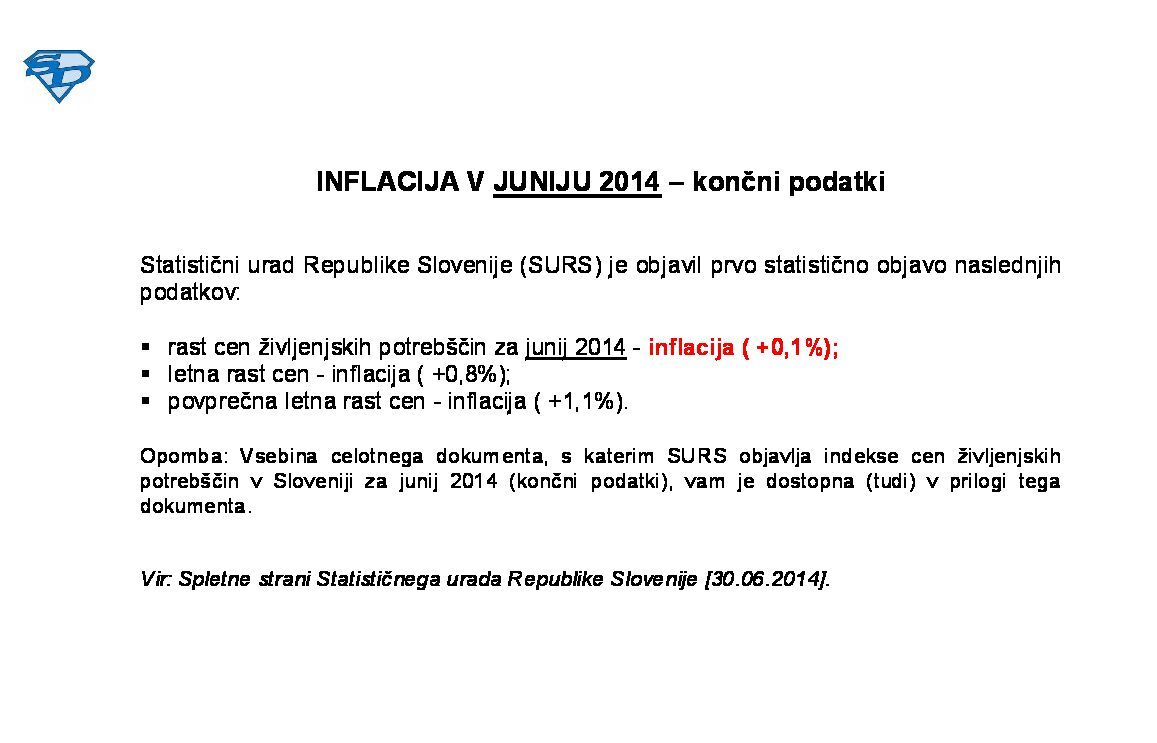 SD

INFLACIJA V JUNIJU 2014 – končni podatki

Statistični urad Republike Slovenije (SURS) je objavil prvo statistično objavo naslednjih podatkov:

▪ rast cen življenjskih potrebščin za junij 2014 - inflacija ( +0,1%);
▪ letna rast cen - inflacija ( +0,8%);
▪ povprečna letna rast cen - inflacija ( +1,1%).

Opomba: Vsebina celotnega dokumenta, s katerim SURS objavlja indekse cen življenjskih potrebščin v Sloveniji za junij 2014 (končni podatki), vam je dostopna (tudi) v prilogi tega dokumenta.

Vir: Spletne strani Statističnega urada Republike Slovenije [30.06.2014].